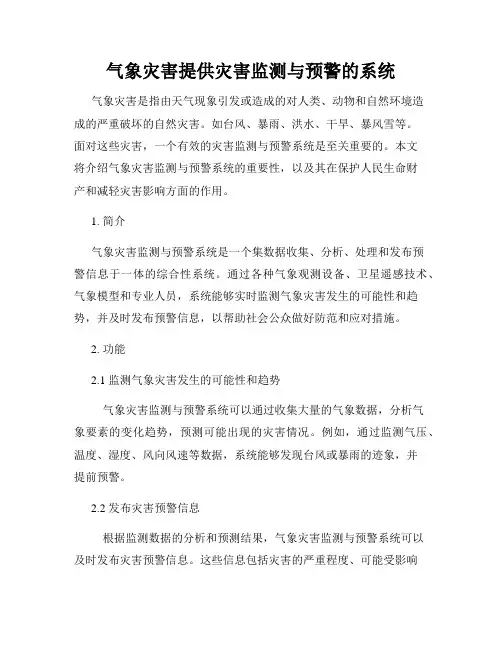 气象灾害提供灾害监测与预警的系统

气象灾害是指由天气现象引发或造成的对人类、动物和自然环境造成的严重破坏的自然灾害。如台风、暴雨、洪水、干旱、暴风雪等。面对这些灾害，一个有效的灾害监测与预警系统是至关重要的。本文将介绍气象灾害监测与预警系统的重要性，以及其在保护人民生命财产和减轻灾害影响方面的作用。

1. 简介

气象灾害监测与预警系统是一个集数据收集、分析、处理和发布预警信息于一体的综合性系统。通过各种气象观测设备、卫星遥感技术、气象模型和专业人员，系统能够实时监测气象灾害发生的可能性和趋势，并及时发布预警信息，以帮助社会公众做好防范和应对措施。

2. 功能

2.1 监测气象灾害发生的可能性和趋势

气象灾害监测与预警系统可以通过收集大量的气象数据，分析气象要素的变化趋势，预测可能出现的灾害情况。例如，通过监测气压、温度、湿度、风向风速等数据，系统能够发现台风或暴雨的迹象，并提前预警。

2.2 发布灾害预警信息

根据监测数据的分析和预测结果，气象灾害监测与预警系统可以及时发布灾害预警信息。这些信息包括灾害的严重程度、可能受影响